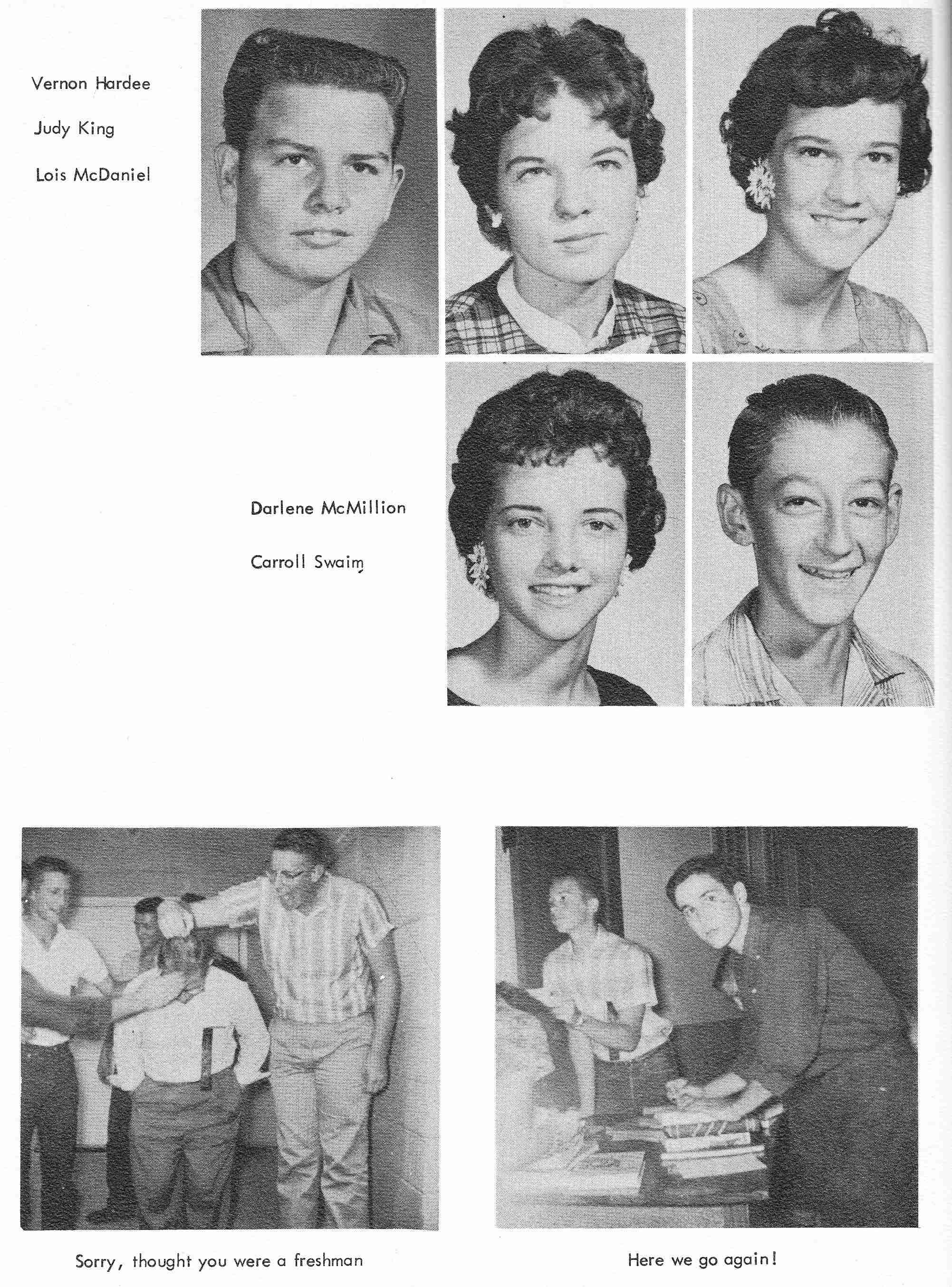 Vernon Hardee

Judy King

Lois McDaniel

Darlene McMillion

Carroll Swaim

Sorry, thought you were a freshman

Here we go again!